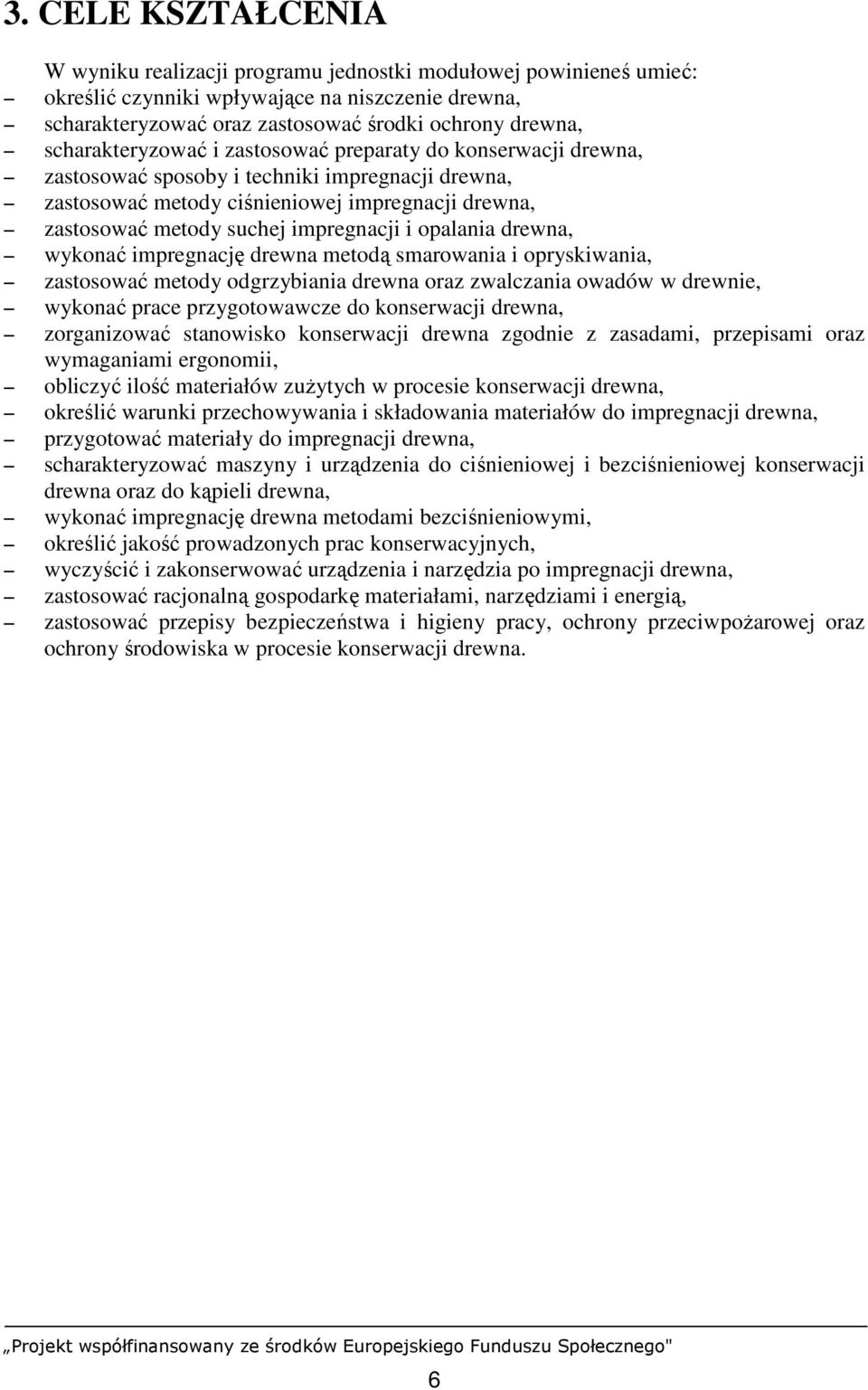 3. CELE KSZTAŁCENIA

W wyniku realizacji programu jednostki modułowej powinieneś umieć:
– określić czynniki wpływające na niszczenie drewna,
– scharakteryzować oraz zastosować środki ochrony drewna,
– scharakteryzować i zastosować preparaty do konserwacji drewna,
– zastosować sposoby i techniki impregnacji drewna,
– zastosować metody ciśnieniowej impregnacji drewna,
– zastosować metody suchej impregnacji i opalania drewna,
– wykonać impregnację drewna metodą smarowania i opryskiwania,
– zastosować metody odgrzybiania drewna oraz zwalczania owadów w drewnie,
– wykonać prace przygotowawcze do konserwacji drewna,
– zorganizować stanowisko konserwacji drewna zgodnie z zasadami, przepisami oraz wymaganiami ergonomii,
– obliczyć ilość materiałów zużytych w procesie konserwacji drewna,
– określić warunki przechowywania i składowania materiałów do impregnacji drewna,
– przygotować materiały do impregnacji drewna,
– scharakteryzować maszyny i urządzenia do ciśnieniowej i bezciśnieniowej konserwacji drewna oraz do kąpieli drewna,
– wykonać impregnację drewna metodami bezciśnieniowymi,
– określić jakość prowadzonych prac konserwacyjnych,
– wyczyścić i zakonserwować urządzenia i narzędzia po impregnacji drewna,
– zastosować racjonalną gospodarkę materiałami, narzędziami i energią,
– zastosować przepisy bezpieczeństwa i higieny pracy, ochrony przeciwpożarowej oraz ochrony środowiska w procesie konserwacji drewna.

„Projekt współfinansowany ze środków Europejskiego Funduszu Społecznego"

6